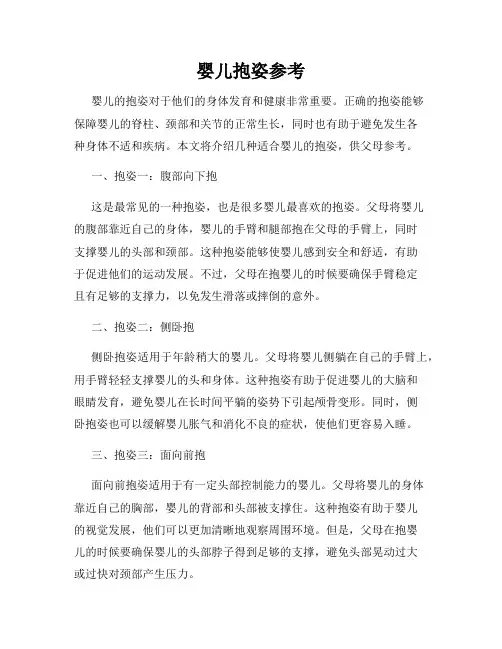 婴儿抱姿参考

婴儿的抱姿对于他们的身体发育和健康非常重要。正确的抱姿能够保障婴儿的脊柱、颈部和关节的正常生长，同时也有助于避免发生各种身体不适和疾病。本文将介绍几种适合婴儿的抱姿，供父母参考。

一、抱姿一：腹部向下抱

这是最常见的一种抱姿，也是很多婴儿最喜欢的抱姿。父母将婴儿的腹部靠近自己的身体，婴儿的手臂和腿部抱在父母的手臂上，同时支撑婴儿的头部和颈部。这种抱姿能够使婴儿感到安全和舒适，有助于促进他们的运动发展。不过，父母在抱婴儿的时候要确保手臂稳定且有足够的支撑力，以免发生滑落或摔倒的意外。

二、抱姿二：侧卧抱

侧卧抱姿适用于年龄稍大的婴儿。父母将婴儿侧躺在自己的手臂上，用手臂轻轻支撑婴儿的头和身体。这种抱姿有助于促进婴儿的大脑和眼睛发育，避免婴儿在长时间平躺的姿势下引起颅骨变形。同时，侧卧抱姿也可以缓解婴儿胀气和消化不良的症状，使他们更容易入睡。

三、抱姿三：面向前抱

面向前抱姿适用于有一定头部控制能力的婴儿。父母将婴儿的身体靠近自己的胸部，婴儿的背部和头部被支撑住。这种抱姿有助于婴儿的视觉发展，他们可以更加清晰地观察周围环境。但是，父母在抱婴儿的时候要确保婴儿的头部脖子得到足够的支撑，避免头部晃动过大或过快对颈部产生压力。